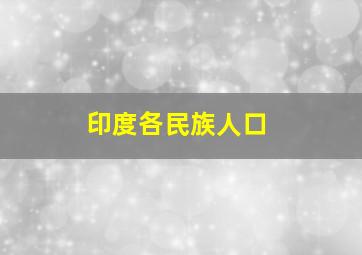 印度各民族人口